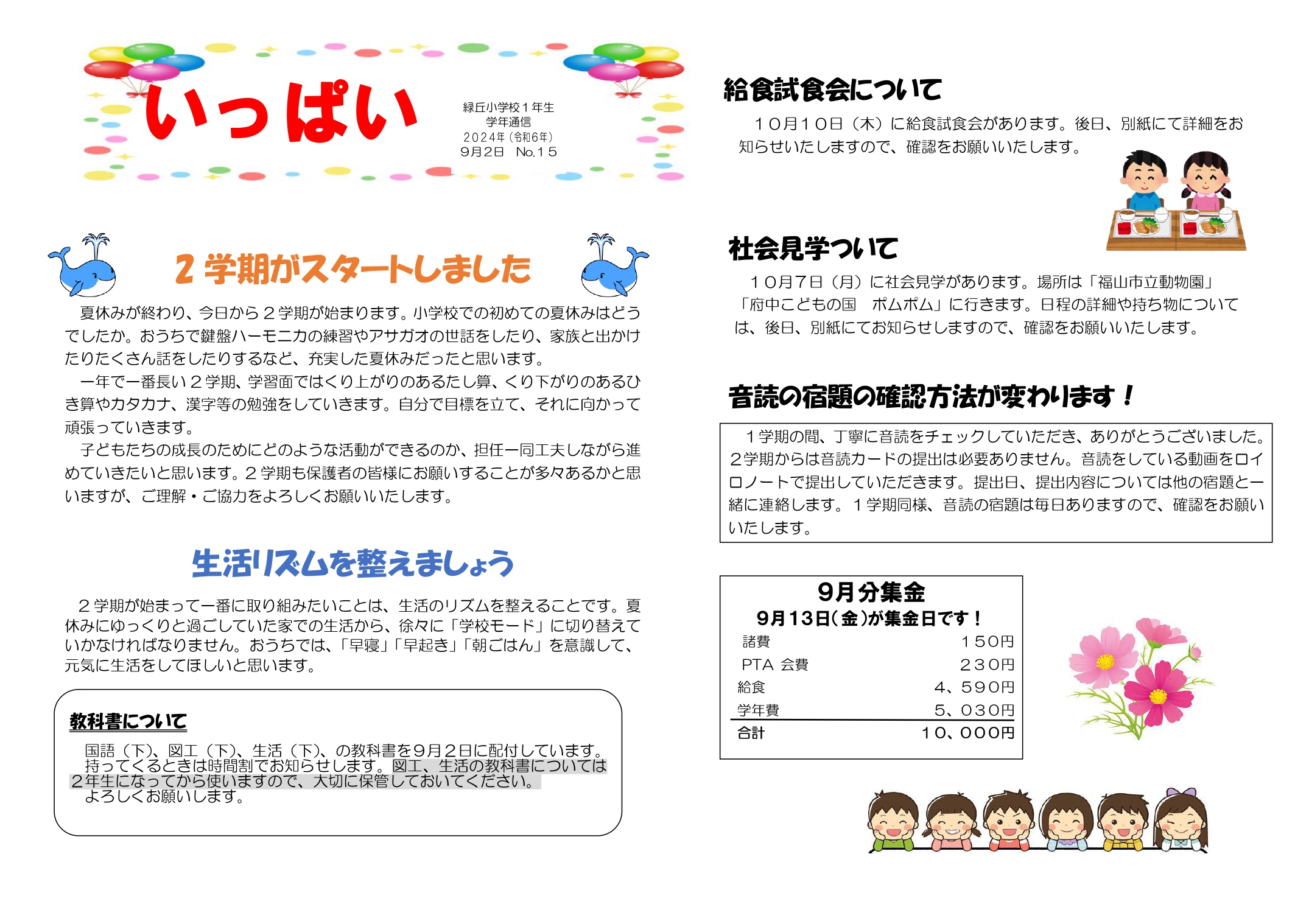 いっぱい

緑丘小学校１年生
学年通信
２０２４年（令和６年）
９月２日　No.１５

２学期がスタートしました

夏休みが終わり、今日から２学期が始まります。小学校での初めての夏休みはどうでしたか。おうちで鍵盤ハーモニカの練習やアサガオの世話をしたり、家族と出かけたりたくさん話をしたりするなど、充実した夏休みだったと思います。

一年で一番長い２学期、学習面ではくり上がりのあるたし算、くり下がりのあるひき算やカタカナ、漢字等の勉強をしていきます。自分で目標を立て、それに向かって頑張っていきます。

子どもたちの成長のためにどのような活動ができるのか、担任一同工夫しながら進めていきたいと思います。２学期も保護者の皆様にお願いすることが多々あるかと思いますが、ご理解・ご協力をよろしくお願いいたします。

生活リズムを整えましょう

２学期が始まって一番に取り組みたいことは、生活のリズムを整えることです。夏休みにゆっくりと過ごしていた家での生活から、徐々に「学校モード」に切り替えていかなければなりません。おうちでは、「早寝」「早起き」「朝ごはん」を意識して、元気に生活をしてほしいと思います。

教科書について

国語（下）、図工（下）、生活（下）、の教科書を９月２日に配付しています。持ってくるときは時間割でお知らせします。図工、生活の教科書については２年生になってから使いますので、大切に保管しておいてください。
よろしくお願いします。

給食試食会について

１０月１０日（木）に給食試食会があります。後日、別紙にて詳細をお知らせいたしますので、確認をお願いいたします。

社会見学ついて

１０月７日（月）に社会見学があります。場所は「福山市立動物園」「府中こどもの国　ポムポム」に行きます。日程の詳細や持ち物については、後日、別紙にてお知らせしますので、確認をお願いいたします。

音読の宿題の確認方法が変わります！

１学期の間、丁寧に音読をチェックしていただき、ありがとうございました。２学期からは音読カードの提出は必要ありません。音読をしている動画をロイロノートで提出していただきます。提出日、提出内容については他の宿題と一緒に連絡します。１学期同様、音読の宿題は毎日ありますので、確認をお願いいたします。

９月分集金
９月１３日(金)が集金日です！

| 諸費 | １５０円 |
|---|---|
| PTA 会費 | ２３０円 |
| 給食 | ４、５９０円 |
| 学年費 | ５、０３０円 |
| 合計 | １０、０００円 |